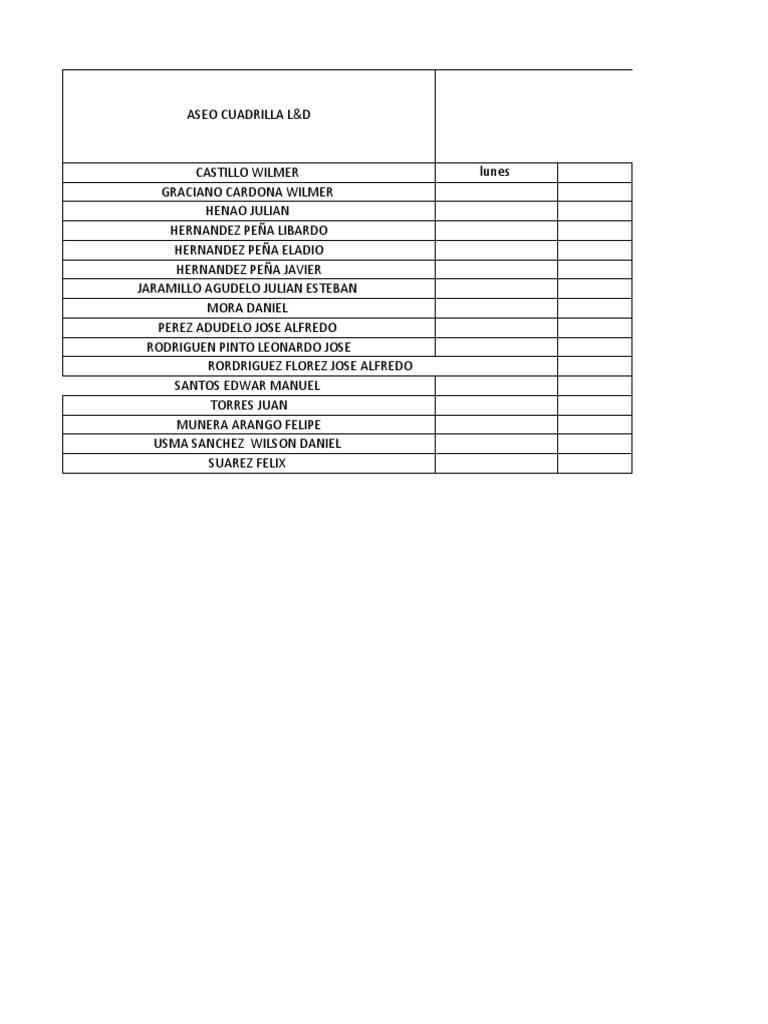 | ASEO CUADRILLA L&D | | |
|---|---|---|
| CASTILLO WILMER | lunes | |
| GRACIANO CARDONA WILMER | | |
| HENAO JULIAN | | |
| HERNANDEZ PEÑA LIBARDO | | |
| HERNANDEZ PEÑA ELADIO | | |
| HERNANDEZ PEÑA JAVIER | | |
| JARAMILLO AGUDELO JULIAN ESTEBAN | | |
| MORA DANIEL | | |
| PEREZ ADUDELO JOSE ALFREDO | | |
| RODRIGUEN PINTO LEONARDO JOSE | | |
| RORDRIGUEZ FLOREZ JOSE ALFREDO | | |
| SANTOS EDWAR MANUEL | | |
| TORRES JUAN | | |
| MUNERA ARANGO FELIPE | | |
| USMA SANCHEZ WILSON DANIEL | | |
| SUAREZ FELIX | | |